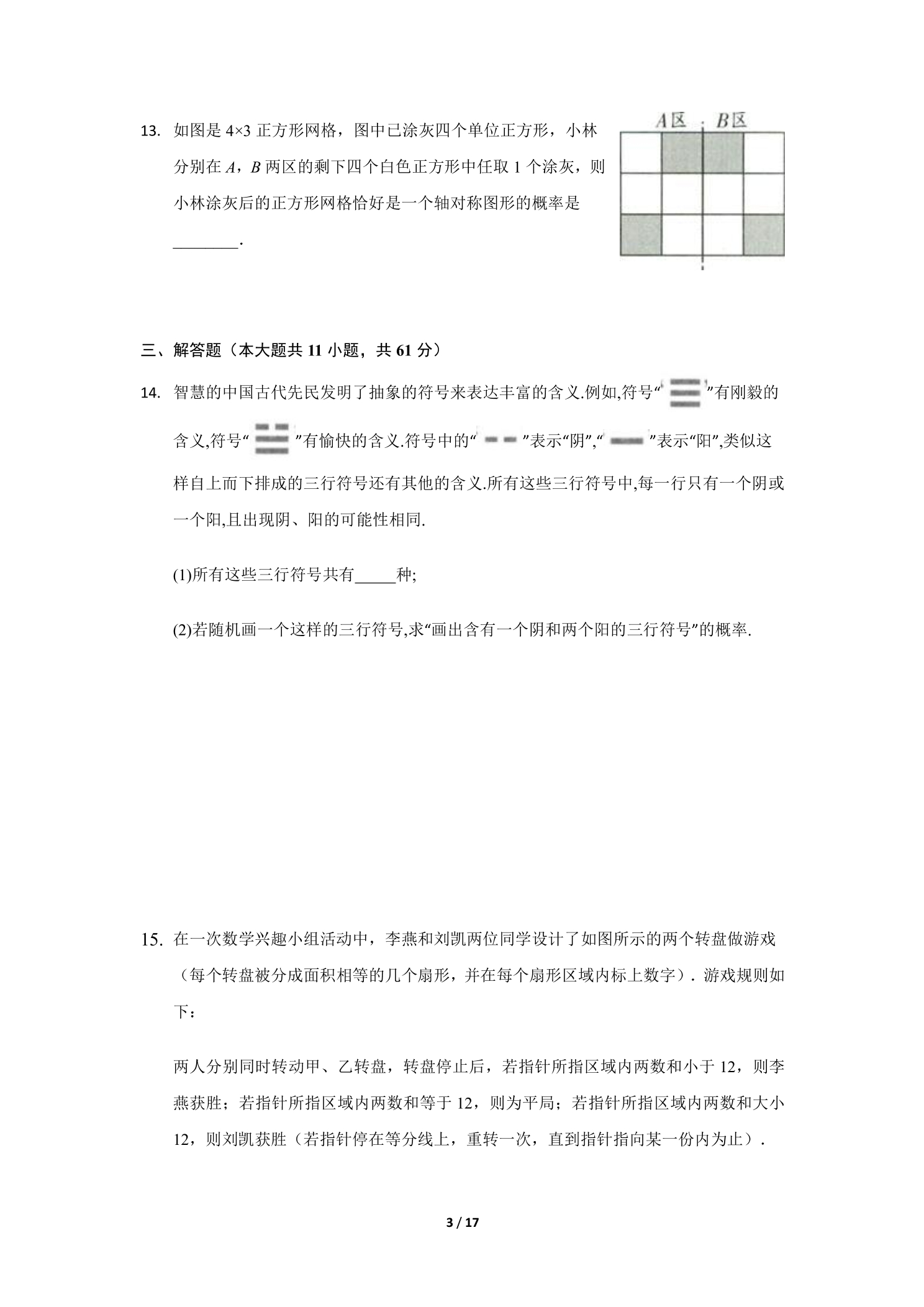 13. 如图是4×3正方形网格，图中已涂灰四个单位正方形，小林分别在A，B两区的剩下四个白色正方形中任取1个涂灰，则小林涂灰后的正方形网格恰好是一个轴对称图形的概率是____.

A区 B区

三、解答题（本大题共11小题，共61分）

14. 智慧的中国古代先民发明了抽象的符号来表达丰富的含义.例如,符号“ ”有刚毅的含义,符号“ ”有愉快的含义.符号中的“ ”表示“阴”,“ ”表示“阳”,类似这样自上而下排成的三行符号还有其他的含义.所有这些三行符号中,每一行只有一个阴或一个阳,且出现阴、阳的可能性相同.

(1)所有这些三行符号共有____种;

(2)若随机画一个这样的三行符号,求“画出含有一个阴和两个阳的三行符号”的概率.

15. 在一次数学兴趣小组活动中，李燕和刘凯两位同学设计了如图所示的两个转盘做游戏（每个转盘被分成面积相等的几个扇形，并在每个扇形区域内标上数字）. 游戏规则如下：

两人分别同时转动甲、乙转盘，转盘停止后，若指针所指区域内两数和小于12，则李燕获胜；若指针所指区域内两数和等于12，则为平局；若指针所指区域内两数和大小12，则刘凯获胜（若指针停在等分线上，重转一次，直到指针指向某一份内为止）.

3 / 17